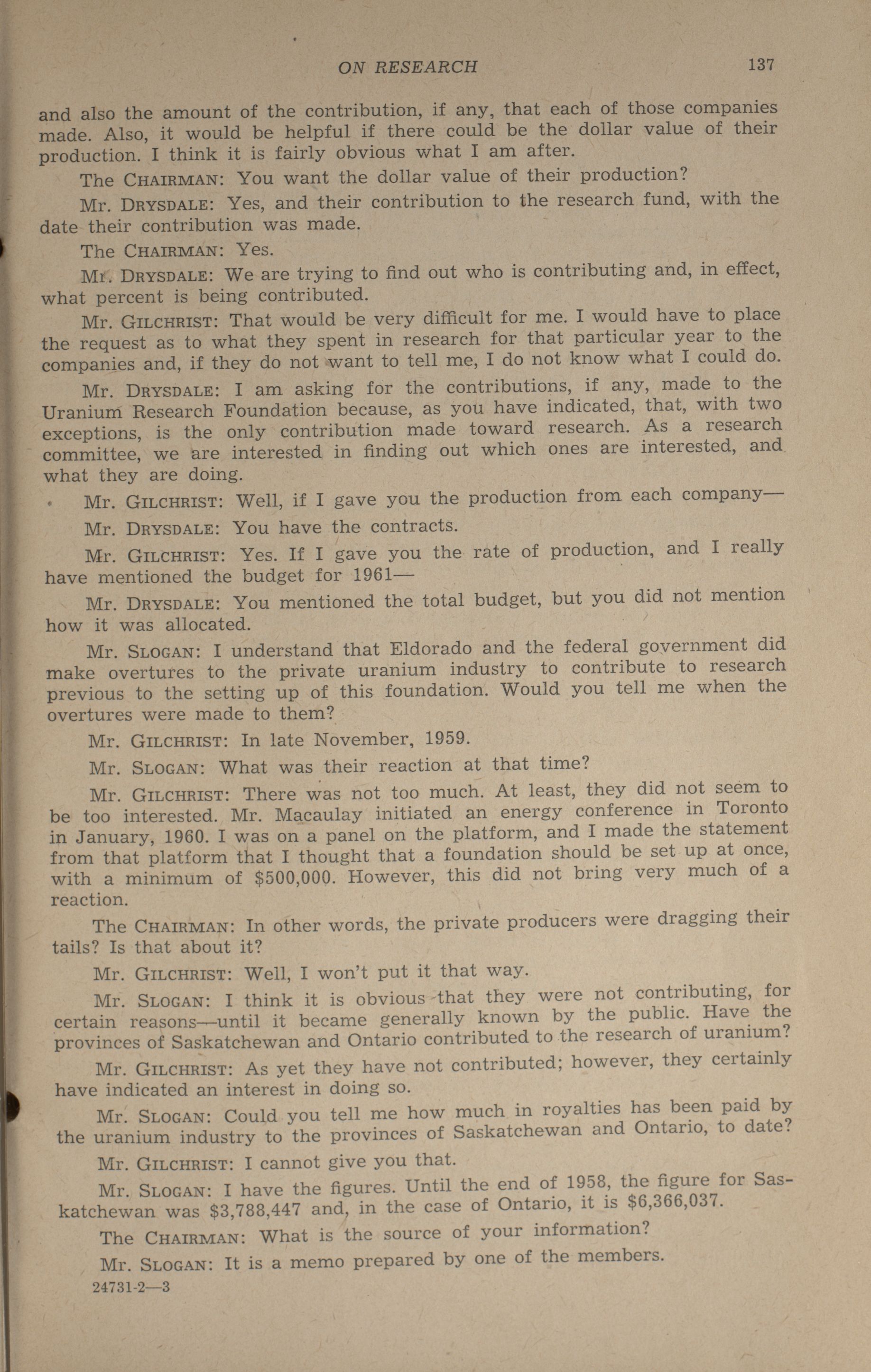 ON RESEARCH 137

and also the amount of the contribution, if any, that each of those companies made. Also, it would be helpful if there could be the dollar value of their production. I think it is fairly obvious what I am after.

The CHAIRMAN: You want the dollar value of their production?

Mr. DRYSDALE: Yes, and their contribution to the research fund, with the date their contribution was made.

The CHAIRMAN: Yes.

Mr. DRYSDALE: We are trying to find out who is contributing and, in effect, what percent is being contributed.

Mr. GILCHRIST: That would be very difficult for me. I would have to place the request as to what they spent in research for that particular year to the companies and, if they do not want to tell me, I do not know what I could do.

Mr. DRYSDALE: I am asking for the contributions, if any, made to the Uranium Research Foundation because, as you have indicated, that, with two exceptions, is the only contribution made toward research. As a research committee, we are interested in finding out which ones are interested, and what they are doing.

Mr. GILCHRIST: Well, if I gave you the production from each company—

Mr. DRYSDALE: You have the contracts.

Mr. GILCHRIST: Yes. If I gave you the rate of production, and I really have mentioned the budget for 1961—

Mr. DRYSDALE: You mentioned the total budget, but you did not mention how it was allocated.

Mr. SLOGAN: I understand that Eldorado and the federal government did make overtures to the private uranium industry to contribute to research previous to the setting up of this foundation. Would you tell me when the overtures were made to them?

Mr. GILCHRIST: In late November, 1959.

Mr. SLOGAN: What was their reaction at that time?

Mr. GILCHRIST: There was not too much. At least, they did not seem to be too interested. Mr. Macaulay initiated an energy conference in Toronto in January, 1960. I was on a panel on the platform, and I made the statement from that platform that I thought that a foundation should be set up at once, with a minimum of $500,000. However, this did not bring very much of a reaction.

The CHAIRMAN: In other words, the private producers were dragging their tails? Is that about it?

Mr. GILCHRIST: Well, I won't put it that way.

Mr. SLOGAN: I think it is obvious that they were not contributing, for certain reasons—until it became generally known by the public. Have the provinces of Saskatchewan and Ontario contributed to the research of uranium?

Mr. GILCHRIST: As yet they have not contributed; however, they certainly have indicated an interest in doing so.

Mr. SLOGAN: Could you tell me how much in royalties has been paid by the uranium industry to the provinces of Saskatchewan and Ontario, to date?

Mr. GILCHRIST: I cannot give you that.

Mr. SLOGAN: I have the figures. Until the end of 1958, the figure for Saskatchewan was $3,788,447 and, in the case of Ontario, it is $6,366,037.

The CHAIRMAN: What is the source of your information?

Mr. SLOGAN: It is a memo prepared by one of the members.

24731-2—3